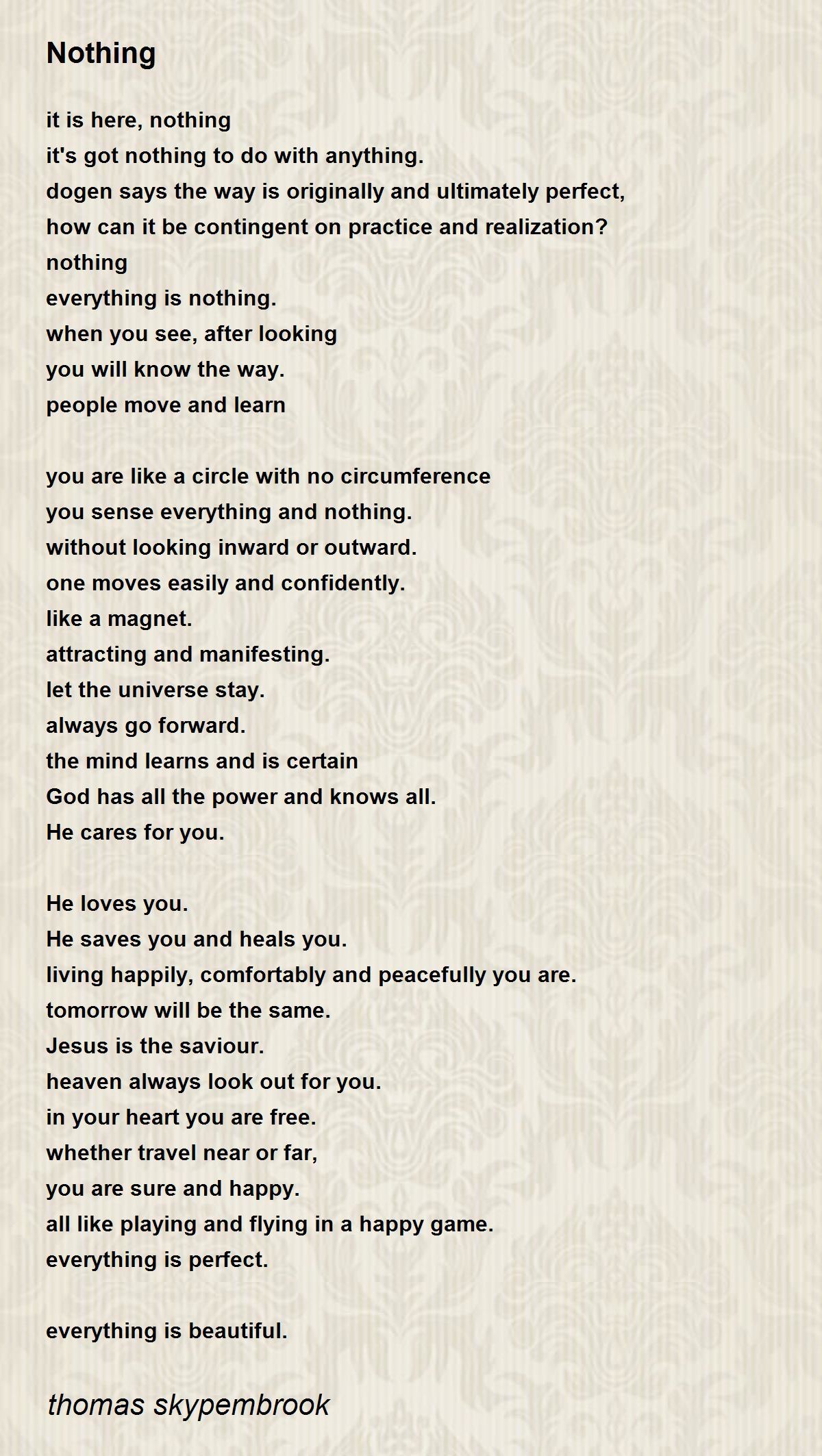 Nothing

it is here, nothing
it's got nothing to do with anything.
dogen says the way is originally and ultimately perfect,
how can it be contingent on practice and realization?
nothing
everything is nothing.
when you see, after looking
you will know the way.
people move and learn

you are like a circle with no circumference
you sense everything and nothing.
without looking inward or outward.
one moves easily and confidently.
like a magnet.
attracting and manifesting.
let the universe stay.
always go forward.
the mind learns and is certain
God has all the power and knows all.
He cares for you.

He loves you.
He saves you and heals you.
living happily, comfortably and peacefully you are.
tomorrow will be the same.
Jesus is the saviour.
heaven always look out for you.
in your heart you are free.
whether travel near or far,
you are sure and happy.
all like playing and flying in a happy game.
everything is perfect.

everything is beautiful.

thomas skypembrook